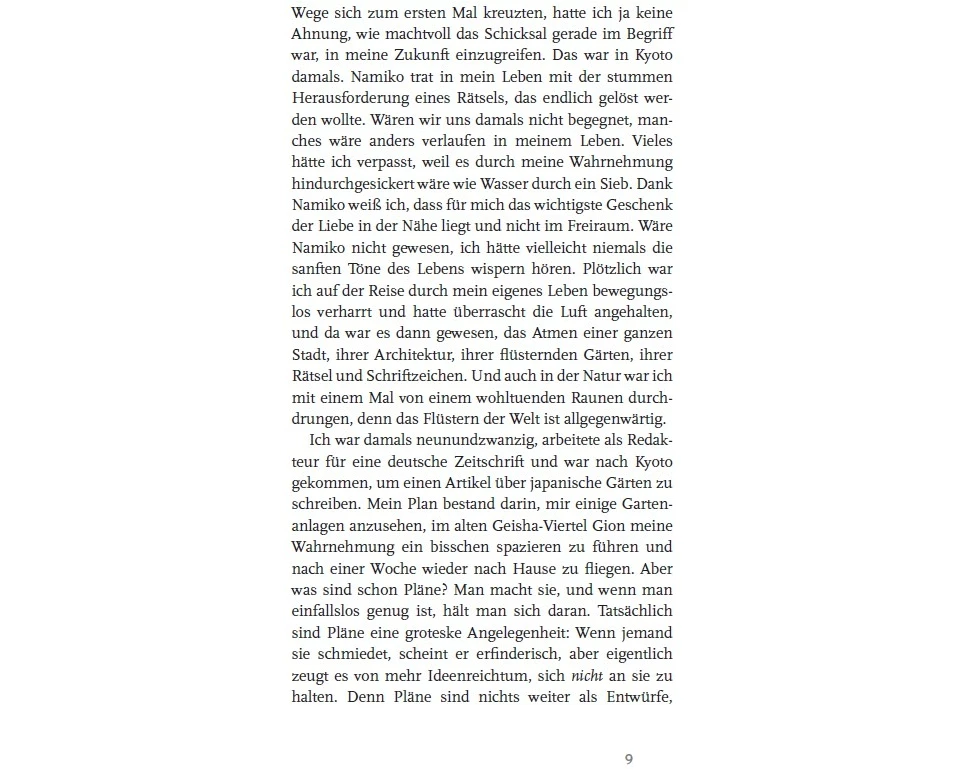 Wege sich zum ersten Mal kreuzten, hatte ich ja keine Ahnung, wie machtvoll das Schicksal gerade im Begriff war, in meine Zukunft einzugreifen. Das war in Kyoto damals. Namiko trat in mein Leben mit der stummen Herausforderung eines Rätsels, das endlich gelöst werden wollte. Wären wir uns damals nicht begegnet, manches wäre anders verlaufen in meinem Leben. Vieles hätte ich verpasst, weil es durch meine Wahrnehmung hindurchgesickert wäre wie Wasser durch ein Sieb. Dank Namiko weiß ich, dass für mich das wichtigste Geschenk der Liebe in der Nähe liegt und nicht im Freiraum. Wäre Namiko nicht gewesen, ich hätte vielleicht niemals die sanften Töne des Lebens wispern hören. Plötzlich war ich auf der Reise durch mein eigenes Leben bewegungslos verharrt und hatte überrascht die Luft angehalten, und da war es dann gewesen, das Atmen einer ganzen Stadt, ihrer Architektur, ihrer flüsternden Gärten, ihrer Rätsel und Schriftzeichen. Und auch in der Natur war ich mit einem Mal von einem wohltuenden Raunen durchdrungen, denn das Flüstern der Welt ist allgegenwärtig.

Ich war damals neunundzwanzig, arbeitete als Redakteur für eine deutsche Zeitschrift und war nach Kyoto gekommen, um einen Artikel über japanische Gärten zu schreiben. Mein Plan bestand darin, mir einige Gartenanlagen anzusehen, im alten Geisha-Viertel Gion meine Wahrnehmung ein bisschen spazieren zu führen und nach einer Woche wieder nach Hause zu fliegen. Aber was sind schon Pläne? Man macht sie, und wenn man einfallslos genug ist, hält man sich daran. Tatsächlich sind Pläne eine groteske Angelegenheit: Wenn jemand sie schmiedet, scheint er erfinderisch, aber eigentlich zeugt es von mehr Ideenreichtum, sich nicht an sie zu halten. Denn Pläne sind nichts weiter als Entwürfe,

9